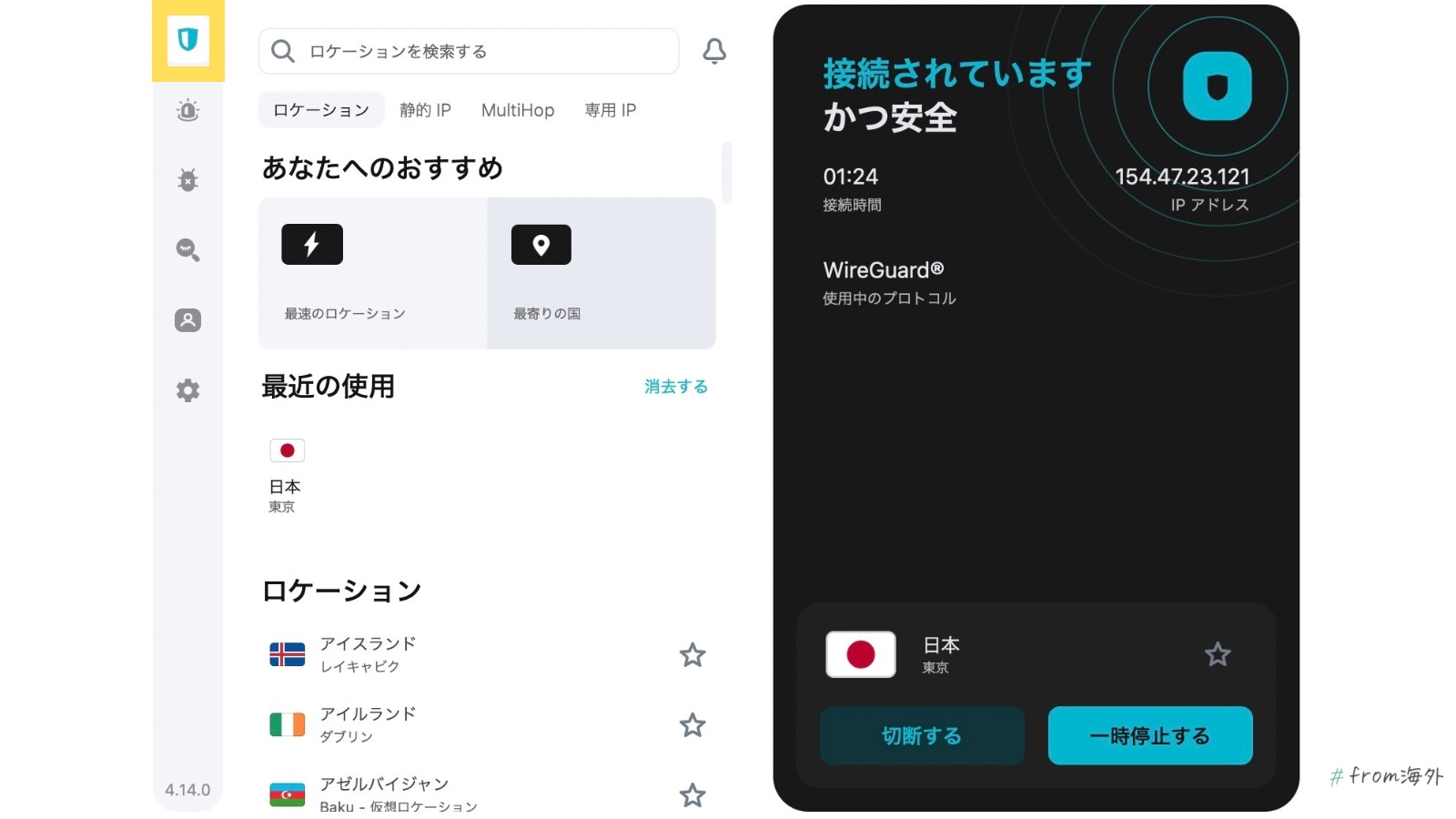 ロケーションを検索する

ロケーション 静的 IP MultiHop 専用 IP

あなたへのおすすめ

最速のロケーション

最寄りの国

最近の使用

消去する

日本
東京

ロケーション

アイスランド
レイキャビク

アイルランド
ダブリン

アゼルバイジャン
Baku - 仮想ロケーション

4.14.0

接続されています
かつ安全

01:24
接続時間

154.47.23.121
IP アドレス

WireGuard®
使用中のプロトコル

日本
東京

切断する

一時停止する

# from海外